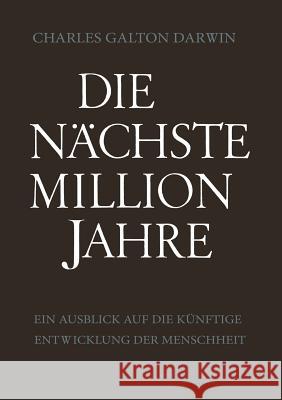 CHARLES GALTON DARWIN

DIE NÄCHSTE MILLION JAHRE

EIN AUSBLICK AUF DIE KÜNFTIGE ENTWICKLUNG DER MENSCHHEIT

Kraina Książek